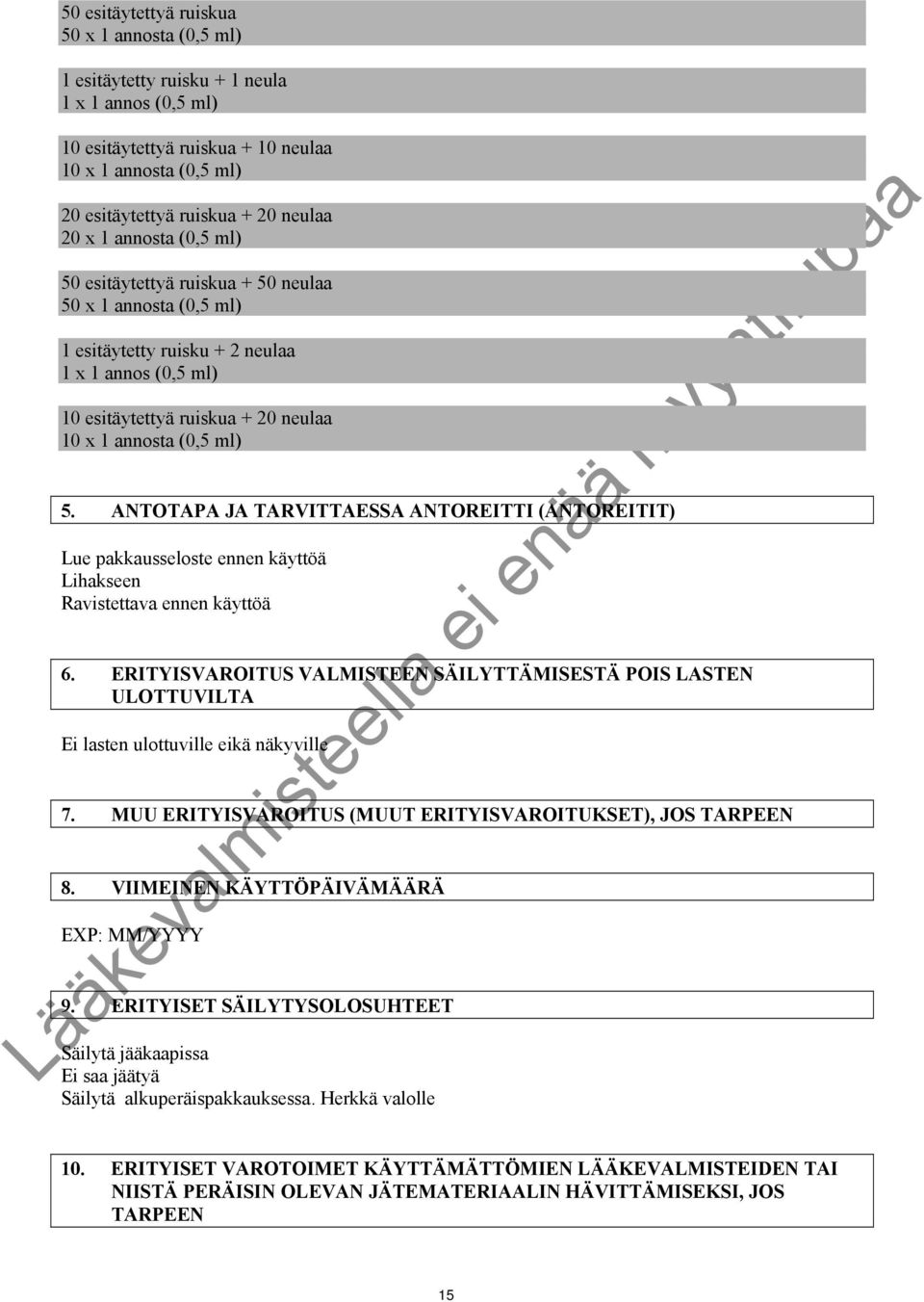 50 esitäytettyä ruiskua
50 x 1 annosta (0,5 ml)

1 esitäytetty ruisku + 1 neula
1 x 1 annos (0,5 ml)

10 esitäytettyä ruiskua + 10 neulaa
10 x 1 annosta (0,5 ml)

20 esitäytettyä ruiskua + 20 neulaa
20 x 1 annosta (0,5 ml)

50 esitäytettyä ruiskua + 50 neulaa
50 x 1 annosta (0,5 ml)

1 esitäytetty ruisku + 2 neulaa
1 x 1 annos (0,5 ml)

10 esitäytettyä ruiskua + 20 neulaa
10 x 1 annosta (0,5 ml)

5. ANTOTAPA JA TARVITTAESSA ANTOREITTI (ANTOREITIT)

Lue pakkausseloste ennen käyttöä
Lihakseen
Ravistettava ennen käyttöä

6. ERITYISVAROITUS VALMISTEEN SÄILYTTÄMISESTÄ POIS LASTEN ULOTTUVILTA

Ei lasten ulottuville eikä näkyville

7. MUU ERITYISVAROITUS (MUUT ERITYISVAROITUKSET), JOS TARPEEN

8. VIIMEINEN KÄYTTÖPÄIVÄMÄÄRÄ

EXP: MM/YYYY

9. ERITYISET SÄILYTYSOLOSUHTEET

Säilytä jääkaapissa
Ei saa jäätyä
Säilytä alkuperäispakkauksessa. Herkkä valolle

10. ERITYISET VAROTOIMET KÄYTTÄMÄTTÖMIEN LÄÄKEVALMISTEIDEN TAI NIISTÄ PERÄISIN OLEVAN JÄTEMATERIAALIN HÄVITTÄMISEKSI, JOS TARPEEN

15

Lääkevalmisteella ei enää myyntilupaa